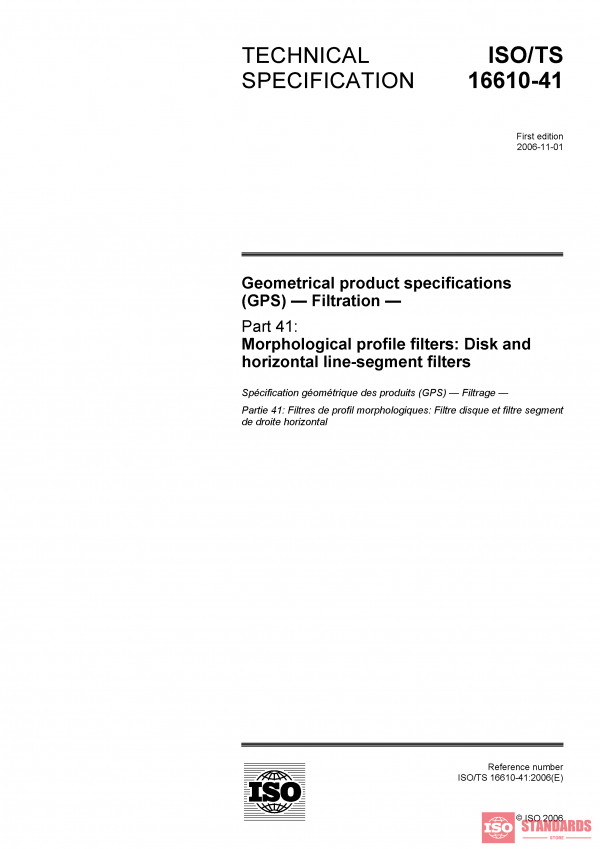 TECHNICAL SPECIFICATION

ISO/TS 16610-41

First edition
2006-11-01

Geometrical product specifications (GPS) — Filtration —

Part 41:
Morphological profile filters: Disk and horizontal line-segment filters

Spécification géométrique des produits (GPS) — Filtrage —

Partie 41: Filtres de profil morphologiques: Filtre disque et filtre segment de droite horizontal

ISO

Reference number
ISO/TS 16610-41:2006(E)

© ISO 2006

ISO STANDARDS
STORE